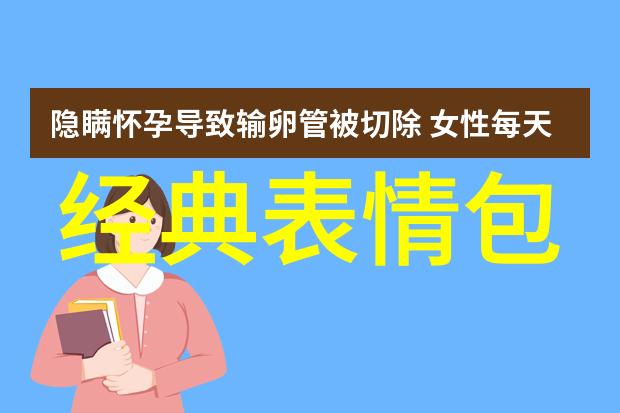 隐瞒怀孕导致输卵管被切除 女性每天

经典表情包